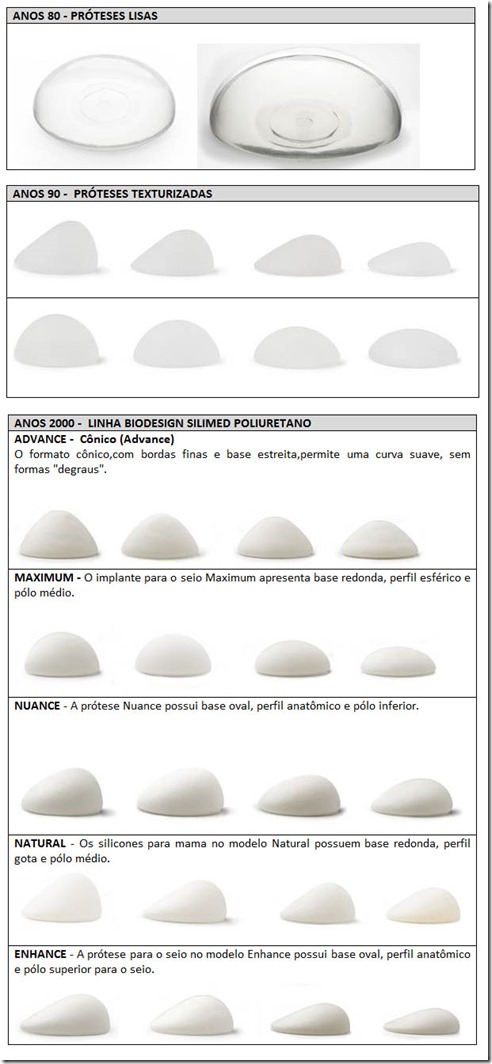 ANOS 80 - PRÓTESES LISAS

ANOS 90 - PRÓTESES TEXTURIZADAS

ANOS 2000 - LINHA BIODESIGN SILIMED POLIURETANO

ADVANCE - Cônico (Advance)
O formato cônico,com bordas finas e base estreita,permite uma curva suave, sem formas "degraus".

MAXIMUM - O implante para o seio Maximum apresenta base redonda, perfil esférico e pólo médio.

NUANCE - A prótese Nuance possui base oval, perfil anatômico e pólo inferior.

NATURAL - Os silicones para mama no modelo Natural possuem base redonda, perfil gota e pólo médio.

ENHANCE - A prótese para o seio no modelo Enhance possui base oval, perfil anatômico e pólo superior para o seio.